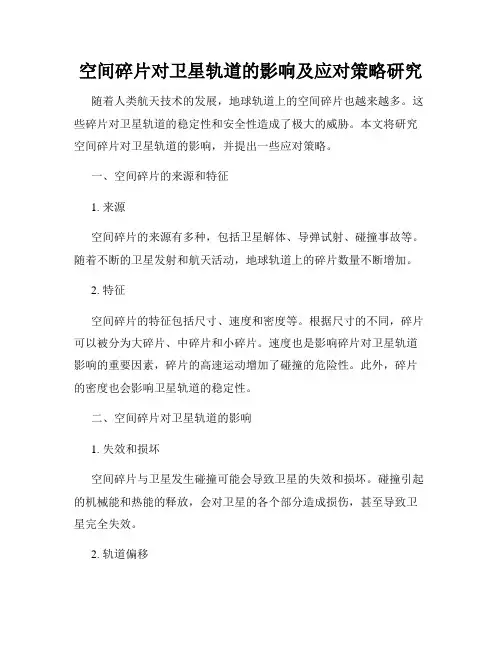 空间碎片对卫星轨道的影响及应对策略研究

随着人类航天技术的发展，地球轨道上的空间碎片也越来越多。这些碎片对卫星轨道的稳定性和安全性造成了极大的威胁。本文将研究空间碎片对卫星轨道的影响，并提出一些应对策略。

一、空间碎片的来源和特征

1. 来源

空间碎片的来源有多种，包括卫星解体、导弹试射、碰撞事故等。随着不断的卫星发射和航天活动，地球轨道上的碎片数量不断增加。

2. 特征

空间碎片的特征包括尺寸、速度和密度等。根据尺寸的不同，碎片可以被分为大碎片、中碎片和小碎片。速度也是影响碎片对卫星轨道影响的重要因素，碎片的高速运动增加了碰撞的危险性。此外，碎片的密度也会影响卫星轨道的稳定性。

二、空间碎片对卫星轨道的影响

1. 失效和损坏

空间碎片与卫星发生碰撞可能会导致卫星的失效和损坏。碰撞引起的机械能和热能的释放，会对卫星的各个部分造成损伤，甚至导致卫星完全失效。

2. 轨道偏移